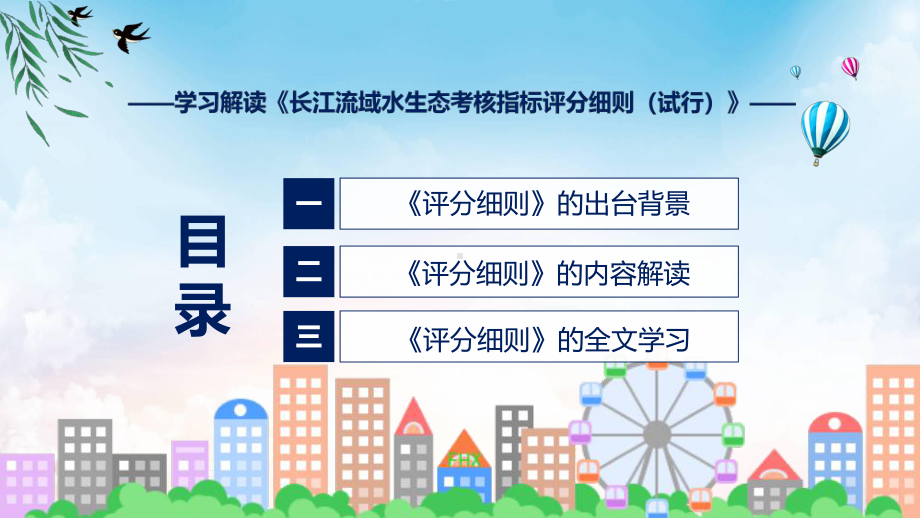 ——学习解读《长江流域水生态考核指标评分细则（试行）》——

目录

一 《评分细则》的出台背景

二 《评分细则》的内容解读

三 《评分细则》的全文学习

FHX